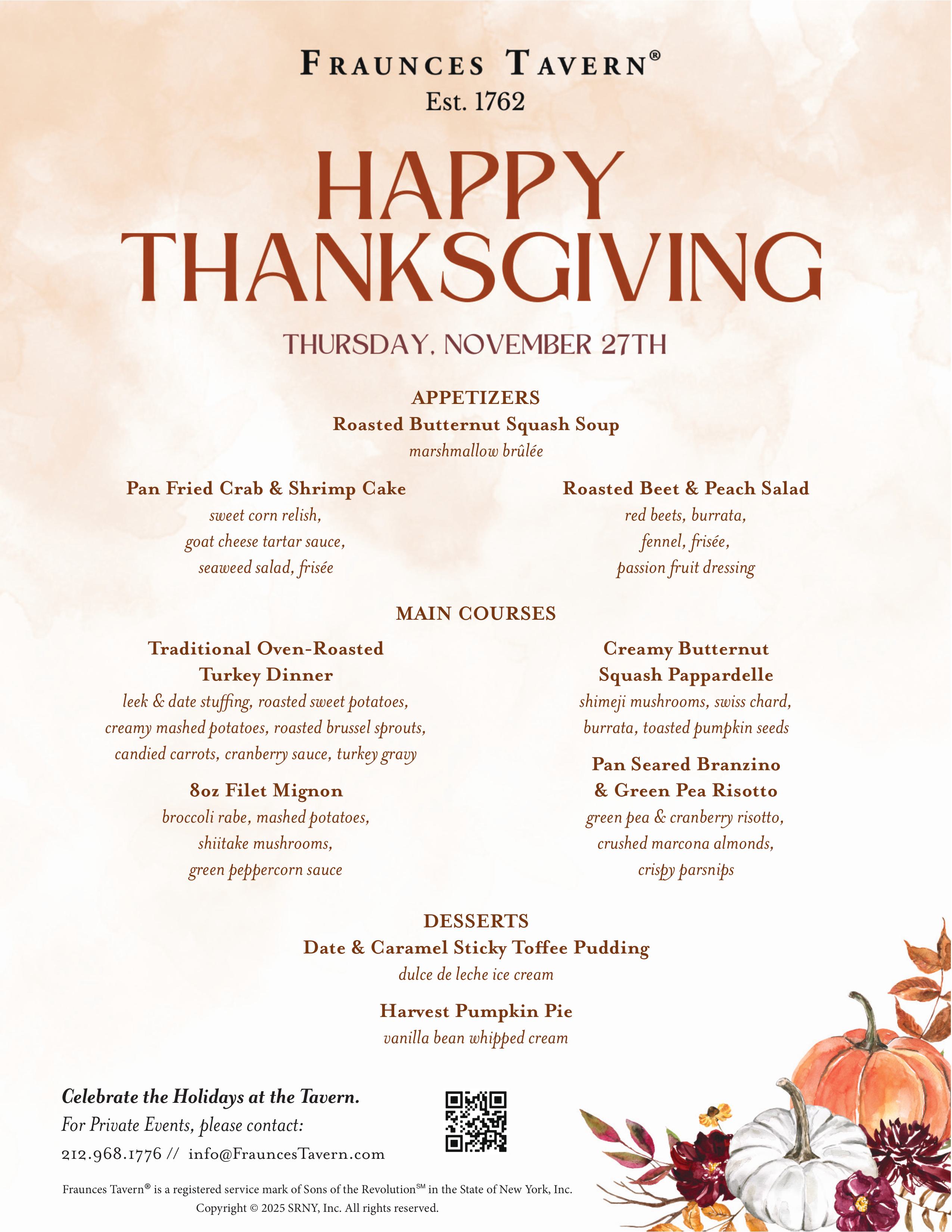 FRAUNCES TAVERN®
Est. 1762

HAPPY THANKSGIVING

THURSDAY, NOVEMBER 27TH

APPETIZERS
Roasted Butternut Squash Soup
marshmallow brûlée

Pan Fried Crab & Shrimp Cake
sweet corn relish, goat cheese tartar sauce, seaweed salad, frisée

Roasted Beet & Peach Salad
red beets, burrata, fennel, frisée, passion fruit dressing

MAIN COURSES
Traditional Oven-Roasted Turkey Dinner
leek & date stuffing, roasted sweet potatoes, creamy mashed potatoes, roasted brussel sprouts, candied carrots, cranberry sauce, turkey gravy

8oz Filet Mignon
broccoli rabe, mashed potatoes, shiitake mushrooms, green peppercorn sauce

Creamy Butternut Squash Pappardelle
shimeji mushrooms, swiss chard, burrata, toasted pumpkin seeds

Pan Seared Branzino & Green Pea Risotto
green pea & cranberry risotto, crushed marcona almonds, crispy parsnips

DESSERTS
Date & Caramel Sticky Toffee Pudding
dulce de leche ice cream

Harvest Pumpkin Pie
vanilla bean whipped cream

Celebrate the Holidays at the Tavern.
For Private Events, please contact:
212.968.1776 // info@FrauncesTavern.com

Fraunces Tavern® is a registered service mark of Sons of the Revolution℠ in the State of New York, Inc.
Copyright © 2025 SRNY, Inc. All rights reserved.